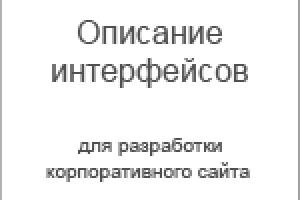 Описание интерфейсов

для разработки корпоративного сайта